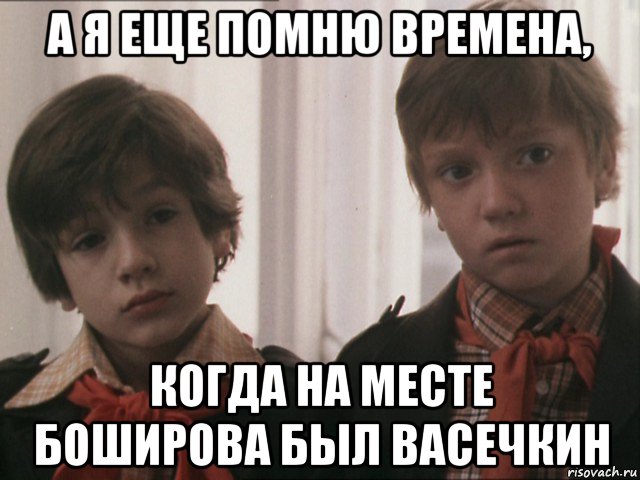 А Я ЕЩЕ ПОМНЮ ВРЕМЕНА,

КОГДА НА МЕСТЕ БОШИРОВА БЫЛ ВАСЕЧКИН

risovach.ru